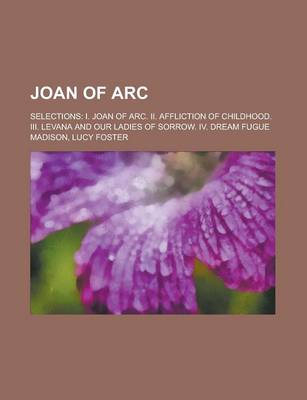 JOAN OF ARC

SELECTIONS: I. JOAN OF ARC. II. AFFLICTION OF CHILDHOOD. III. LEVANA AND OUR LADIES OF SORROW. IV. DREAM FUGUE

MADISON, LUCY FOSTER